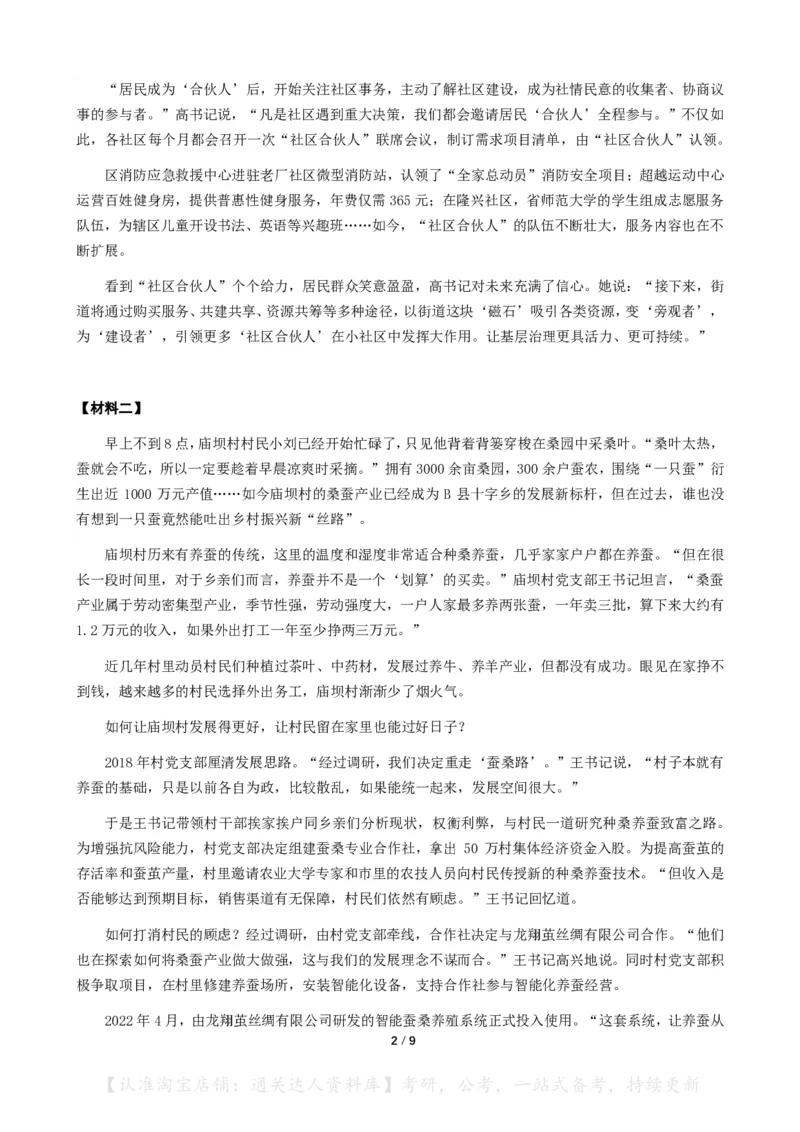 “居民成为‘合伙人’后，开始关注社区事务，主动了解社区建设，成为社情民意的收集者、协商议事的参与者。”高书记说，“凡是社区遇到重大决策，我们都会邀请居民‘合伙人’全程参与。”不仅如此，各社区每个月都会召开一次“社区合伙人”联席会议，制订需求项目清单，由“社区合伙人”认领。

区消防应急救援中心进驻老厂社区微型消防站，认领了“全家总动员”消防安全项目；超越运动中心运营百姓健身房，提供普惠性健身服务，年费仅需 365 元；在隆兴社区，省师范大学的学生组成志愿服务队伍，为辖区儿童开设书法、英语等兴趣班……如今，“社区合伙人”的队伍不断壮大，服务内容也在不断扩展。

看到“社区合伙人”个个给力，居民群众笑意盈盈，高书记对未来充满了信心。她说：“接下来，街道将通过购买服务、共建共享、资源共筹等多种途径，以街道这块‘磁石’吸引各类资源，变‘旁观者’，为‘建设者’，引领更多‘社区合伙人’在小社区中发挥大作用。让基层治理更具活力、更可持续。”

【材料二】

早上不到 8 点，庙坝村村民小刘已经开始忙碌了，只见他背着背篓穿梭在桑园中采桑叶。“桑叶太热，蚕就会不吃，所以一定要趁着早晨凉爽时采摘。”拥有 3000 余亩桑园，300 余户蚕农，围绕“一只蚕”衍生出近 1000 万元产值……如今庙坝村的桑蚕产业已经成为 B 县十字乡的发展新标杆，但在过去，谁也没有想到一只蚕竟然能吐出乡村振兴新“丝路”。

庙坝村历来有养蚕的传统，这里的温度和湿度非常适合种桑养蚕，几乎家家户户都在养蚕。“但在很长一段时间里，对于乡亲们而言，养蚕并不是一个‘划算’的买卖。”庙坝村党支部王书记坦言，“桑蚕产业属于劳动密集型产业，季节性强，劳动强度大，一户人家最多养两张蚕，一年卖三批，算下来大约有 1.2 万元的收入，如果外出打工一年至少挣两三万元。”

近几年村里动员村民们种植过茶叶、中药材，发展过养牛、养羊产业，但都没有成功。眼见在家挣不到钱，越来越多的村民选择外出务工，庙坝村渐渐少了烟火气。

如何让庙坝村发展得更好，让村民留在家里也能过好日子？

2018 年村党支部厘清发展思路。“经过调研，我们决定重走‘蚕桑路’。”王书记说，“村子本就有养蚕的基础，只是以前各自为政，比较散乱，如果能统一起来，发展空间很大。”

于是王书记带领村干部挨家挨户同乡亲们分析现状，权衡利弊，与村民一道研究种桑养蚕致富之路。为增强抗风险能力，村党支部决定组建蚕桑专业合作社，拿出 50 万村集体经济资金入股。为提高蚕茧的存活率和蚕茧产量，村里邀请农业大学专家和市里的农技人员向村民传授新的种桑养蚕技术。“但收入是否能够达到预期目标，销售渠道有无保障，村民们依然有顾虑。”王书记回忆道。

如何打消村民的顾虑？经过调研，由村党支部牵线，合作社决定与龙翔茧丝绸有限公司合作。“他们也在探索如何将桑蚕产业做大做强，这与我们的发展理念不谋而合。”王书记高兴地说。同时村党支部积极争取项目，在村里修建养蚕场所，安装智能化设备，支持合作社参与智能化养蚕经营。

2022 年 4 月，由龙翔茧丝绸有限公司研发的智能蚕桑养殖系统正式投入使用。“这套系统，让养蚕从

2 / 9

【认准淘宝店铺：通关达人资料库】考研，公考，一站式备考，持续更新